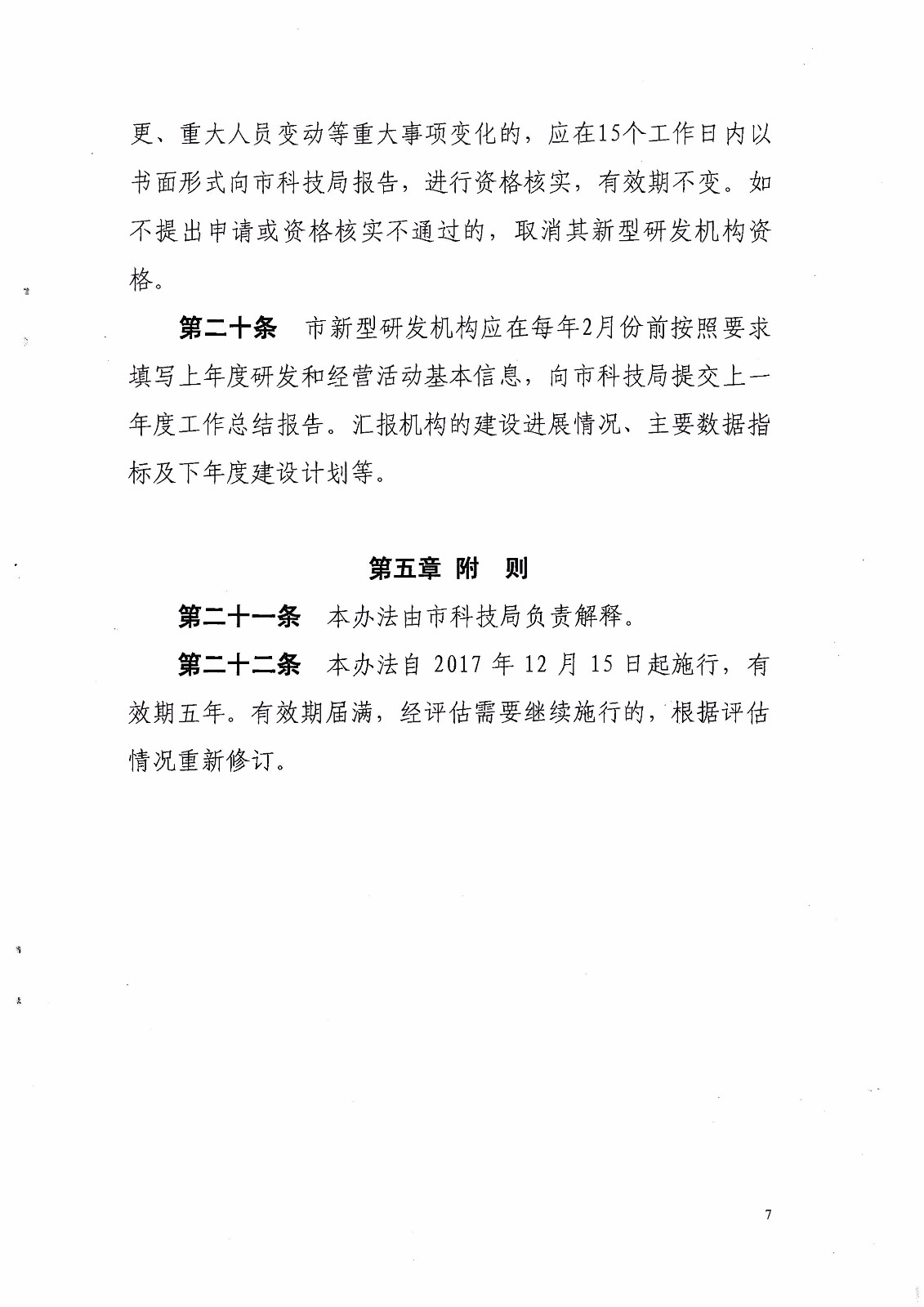 更、重大人员变动等重大事项变化的，应在15个工作日内以书面形式向市科技局报告，进行资格核实，有效期不变。如不提出申请或资格核实不通过的，取消其新型研发机构资格。

第二十条　市新型研发机构应在每年2月份前按照要求填写上年度研发和经营活动基本信息，向市科技局提交上一年度工作总结报告。汇报机构的建设进展情况、主要数据指标及下年度建设计划等。

第五章　附　则

第二十一条　本办法由市科技局负责解释。

第二十二条　本办法自 2017 年 12 月 15 日起施行，有效期五年。有效期届满，经评估需要继续施行的，根据评估情况重新修订。

7